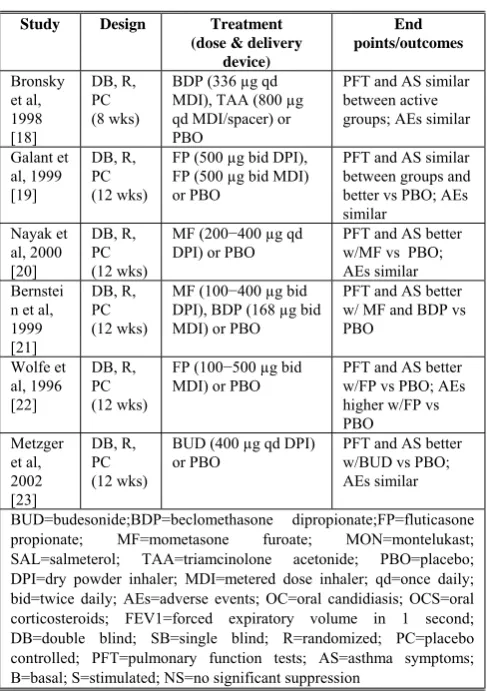 | Study | Design | Treatment (dose & delivery device) | End points/outcomes |
|---|---|---|---|
| Bronsky et al, 1998 [18] | DB, R, PC (8 wks) | BDP (336 µg qd MDI), TAA (800 µg qd MDI/spacer) or PBO | PFT and AS similar between active groups; AEs similar |
| Galant et al, 1999 [19] | DB, R, PC (12 wks) | FP (500 µg bid DPI), FP (500 µg bid MDI) or PBO | PFT and AS similar between groups and better vs PBO; AEs similar |
| Nayak et al, 2000 [20] | DB, R, PC (12 wks) | MF (200−400 µg qd DPI) or PBO | PFT and AS better w/MF vs PBO; AEs similar |
| Bernstein et al, 1999 [21] | DB, R, PC (12 wks) | MF (100−400 µg bid DPI), BDP (168 µg bid MDI) or PBO | PFT and AS better w/ MF and BDP vs PBO |
| Wolfe et al, 1996 [22] | DB, R, PC (12 wks) | FP (100−500 µg bid MDI) or PBO | PFT and AS better w/FP vs PBO; AEs higher w/FP vs PBO |
| Metzger et al, 2002 [23] | DB, R, PC (12 wks) | BUD (400 µg qd DPI) or PBO | PFT and AS better w/BUD vs PBO; AEs similar |

BUD=budesonide;BDP=beclomethasone dipropionate;FP=fluticasone propionate; MF=mometasone furoate; MON=montelukast; SAL=salmeterol; TAA=triamcinolone acetonide; PBO=placebo; DPI=dry powder inhaler; MDI=metered dose inhaler; qd=once daily; bid=twice daily; AEs=adverse events; OC=oral candidiasis; OCS=oral corticosteroids; FEV1=forced expiratory volume in 1 second; DB=double blind; SB=single blind; R=randomized; PC=placebo controlled; PFT=pulmonary function tests; AS=asthma symptoms; B=basal; S=stimulated; NS=no significant suppression